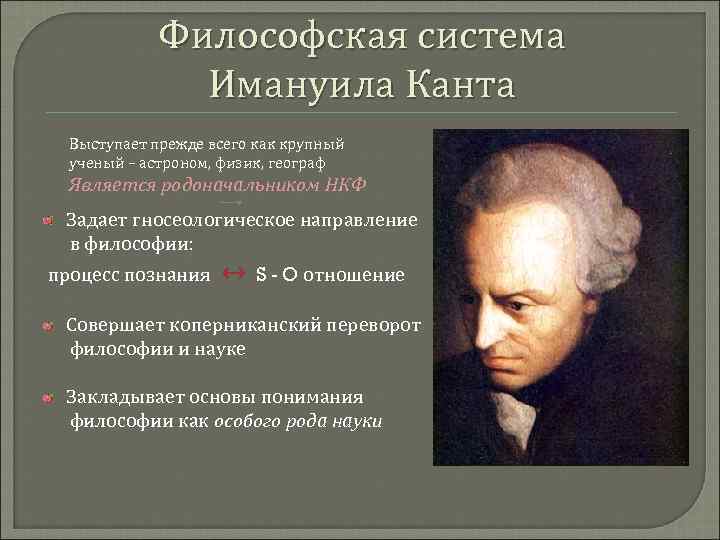 Философская система Имануила Канта

Выступает прежде всего как крупный ученый – астроном, физик, географ
Является родоначальником НКФ

Задает гносеологическое направление в философии:
процесс познания ↔ S - O отношение

Совершает коперниканский переворот философии и науке

Закладывает основы понимания философии как особого рода науки